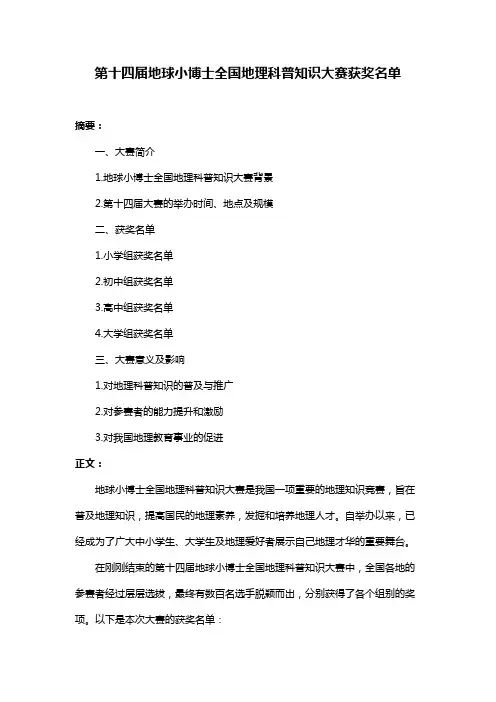 第十四届地球小博士全国地理科普知识大赛获奖名单

摘要：

一、大赛简介

1.地球小博士全国地理科普知识大赛背景

2.第十四届大赛的举办时间、地点及规模

二、获奖名单

1.小学组获奖名单

2.初中组获奖名单

3.高中组获奖名单

4.大学组获奖名单

三、大赛意义及影响

1.对地理科普知识的普及与推广

2.对参赛者的能力提升和激励

3.对我国地理教育事业的促进

正文：

地球小博士全国地理科普知识大赛是我国一项重要的地理知识竞赛，旨在普及地理知识，提高国民的地理素养，发掘和培养地理人才。自举办以来，已经成为了广大中小学生、大学生及地理爱好者展示自己地理才华的重要舞台。

在刚刚结束的第十四届地球小博士全国地理科普知识大赛中，全国各地的参赛者经过层层选拔，最终有数百名选手脱颖而出，分别获得了各个组别的奖项。以下是本次大赛的获奖名单：